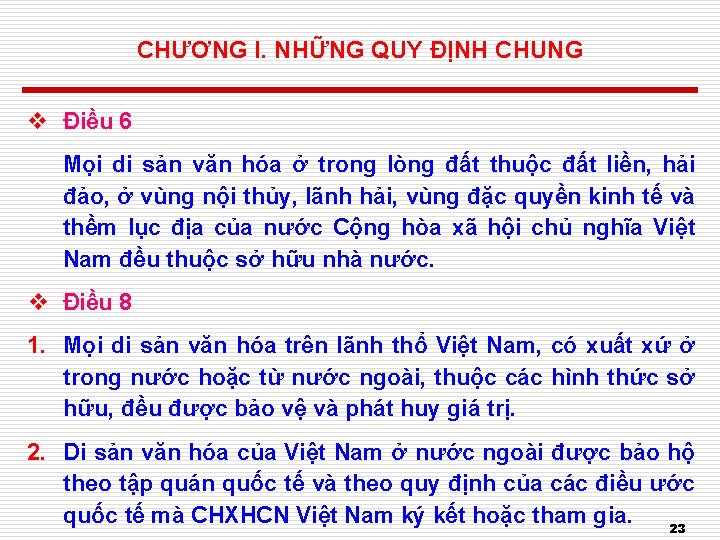 CHƯƠNG I. NHỮNG QUY ĐỊNH CHUNG

❖ Điều 6

Mọi di sản văn hóa ở trong lòng đất thuộc đất liền, hải đảo, ở vùng nội thủy, lãnh hải, vùng đặc quyền kinh tế và thềm lục địa của nước Cộng hòa xã hội chủ nghĩa Việt Nam đều thuộc sở hữu nhà nước.

❖ Điều 8

1. Mọi di sản văn hóa trên lãnh thổ Việt Nam, có xuất xứ ở trong nước hoặc từ nước ngoài, thuộc các hình thức sở hữu, đều được bảo vệ và phát huy giá trị.

2. Di sản văn hóa của Việt Nam ở nước ngoài được bảo hộ theo tập quán quốc tế và theo quy định của các điều ước quốc tế mà CHXHCN Việt Nam ký kết hoặc tham gia.

23